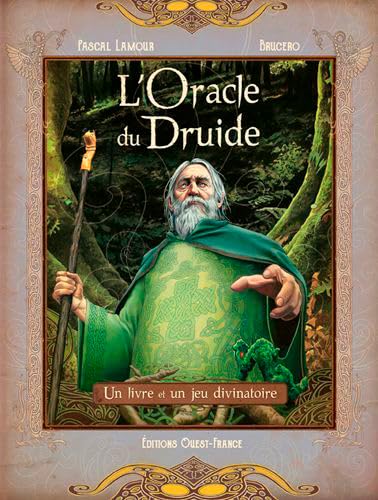 Pascal Lamour

Brucero

L'Oracle du Druide

Un livre et un jeu divinatoire

Éditions Ouest-France